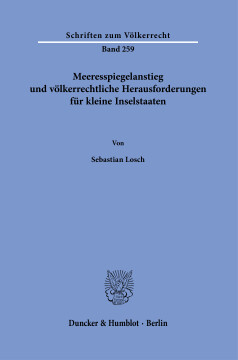 Schriften zum Völkerrecht

Band 259

Meeresspiegelanstieg und völkerrechtliche Herausforderungen für kleine Inselstaaten

Von

Sebastian Losch

Duncker & Humblot · Berlin